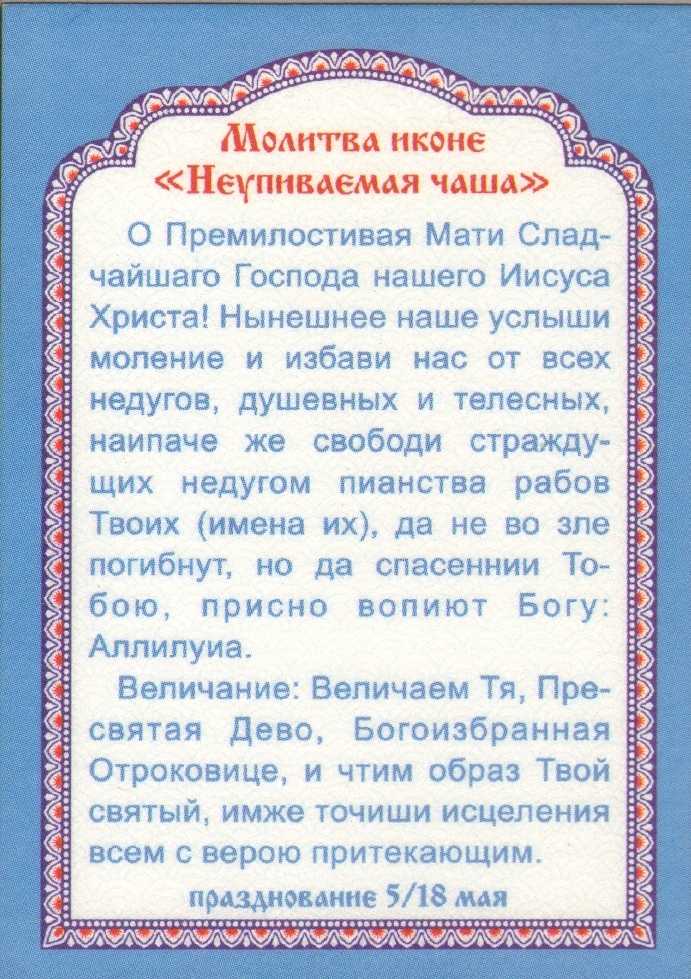 Молитва иконе
«Неупиваемая чаша»

О Премилостивая Мати Сладчайшаго Господа нашего Иисуса Христа! Нынешнее наше услыши моление и избави нас от всех недугов, душевных и телесных, наипаче же свободи страждущих недугом пианства рабов Твоих (имена их), да не во зле погибнут, но да спасеннии Тобою, присно вопиют Богу: Аллилуиа.

Величание: Величаем Тя, Пресвятая Дево, Богоизбранная Отроковице, и чтим образ Твой святый, имже точиши исцеления всем с верою притекающим.

празднование 5/18 мая